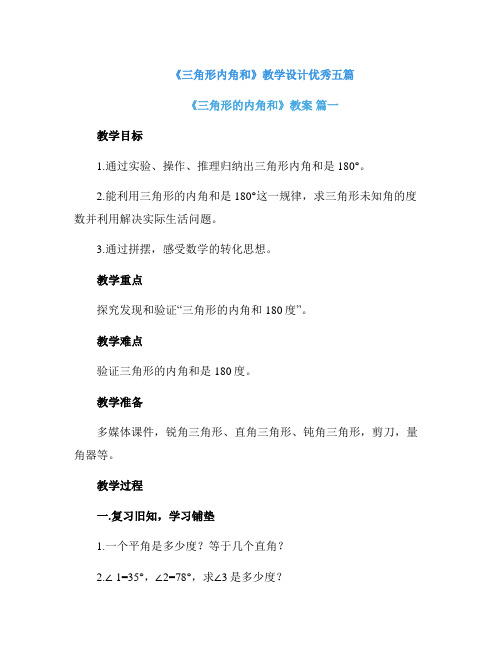 《三角形内角和》教学设计优秀五篇

《三角形的内角和》教案 篇一

教学目标

1.通过实验、操作、推理归纳出三角形内角和是 180°。

2.能利用三角形的内角和是 180°这一规律，求三角形未知角的度数并利用解决实际生活问题。

3.通过拼摆，感受数学的转化思想。

教学重点

探究发现和验证“三角形的内角和 180 度”。

教学难点

验证三角形的内角和是 180 度。

教学准备

多媒体课件，锐角三角形、直角三角形、钝角三角形，剪刀，量角器等。

教学过程

一.复习旧知，学习铺垫

1.一个平角是多少度？等于几个直角？

2.∠ 1=35°，∠2=78°，求∠3 是多少度？